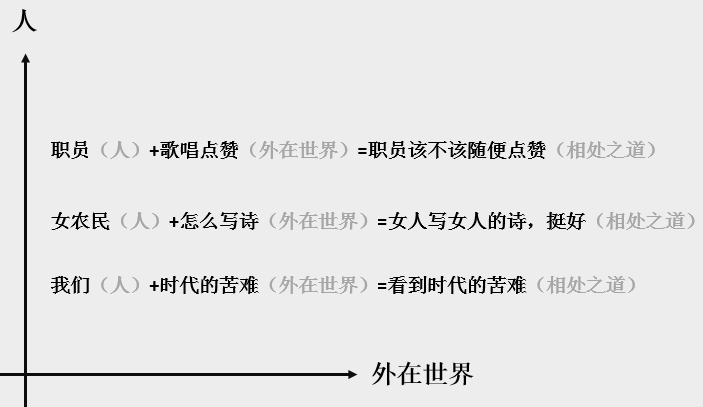 人

职员（人）+歌唱点赞（外在世界）=职员该不该随便点赞（相处之道）

女农民（人）+怎么写诗（外在世界）=女人写女人的诗，挺好（相处之道）

我们（人）+时代的苦难（外在世界）=看到时代的苦难（相处之道）

外在世界